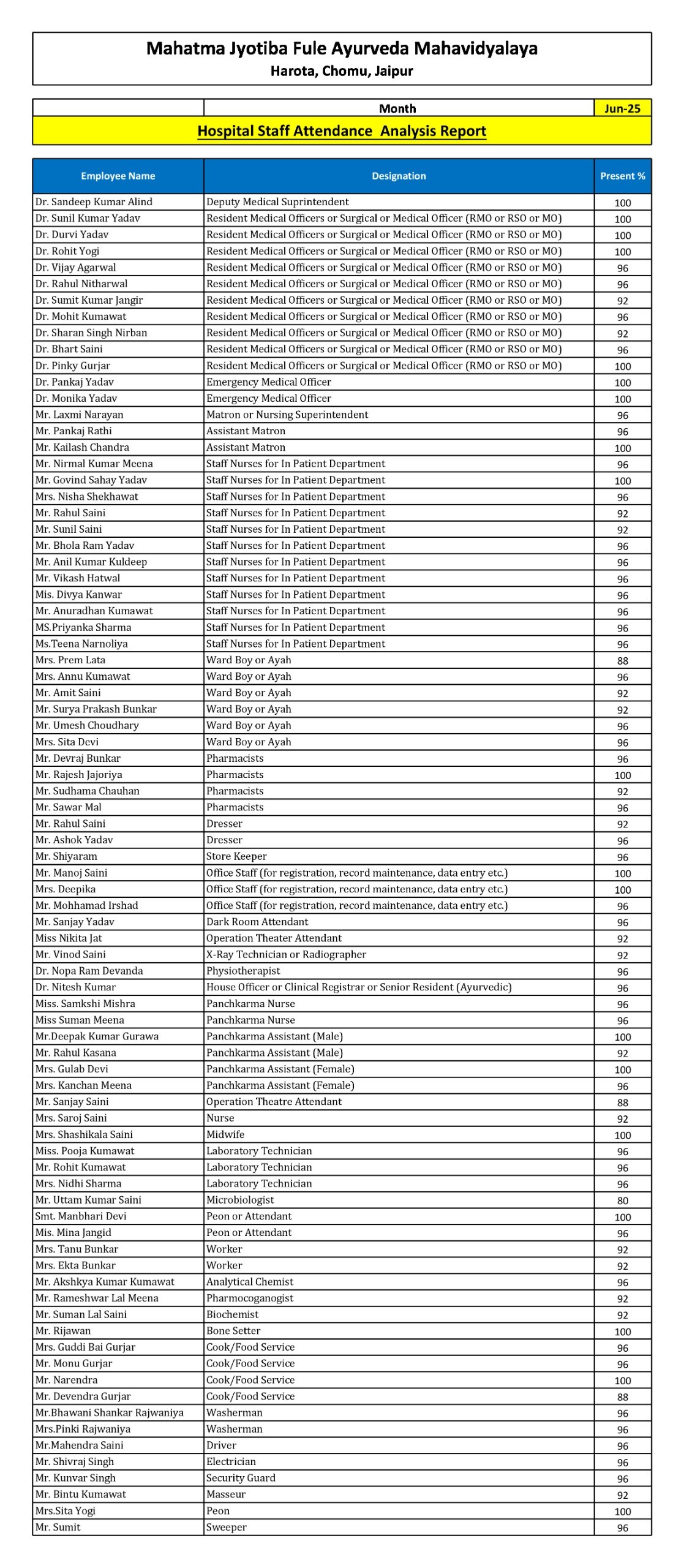 Mahatma Jyotiba Fule Ayurveda Mahavidyalaya
Harota, Chomu, Jaipur

| | Month | Jun-25 |
|---|---|---|

Hospital Staff Attendance Analysis Report

| Employee Name | Designation | Present % |
|---|---|---|
| Dr. Sandeep Kumar Alind | Deputy Medical Suprintendent | 100 |
| Dr. Sunil Kumar Yadav | Resident Medical Officers or Surgical or Medical Officer (RMO or RSO or MO) | 100 |
| Dr. Durvi Yadav | Resident Medical Officers or Surgical or Medical Officer (RMO or RSO or MO) | 100 |
| Dr. Rohit Yogi | Resident Medical Officers or Surgical or Medical Officer (RMO or RSO or MO) | 100 |
| Dr. Vijay Agarwal | Resident Medical Officers or Surgical or Medical Officer (RMO or RSO or MO) | 96 |
| Dr. Rahul Nitharwal | Resident Medical Officers or Surgical or Medical Officer (RMO or RSO or MO) | 96 |
| Dr. Sumit Kumar Jangir | Resident Medical Officers or Surgical or Medical Officer (RMO or RSO or MO) | 92 |
| Dr. Mohit Kumawat | Resident Medical Officers or Surgical or Medical Officer (RMO or RSO or MO) | 96 |
| Dr. Sharan Singh Nirban | Resident Medical Officers or Surgical or Medical Officer (RMO or RSO or MO) | 92 |
| Dr. Bhart Saini | Resident Medical Officers or Surgical or Medical Officer (RMO or RSO or MO) | 96 |
| Dr. Pinky Gurjar | Resident Medical Officers or Surgical or Medical Officer (RMO or RSO or MO) | 100 |
| Dr. Pankaj Yadav | Emergency Medical Officer | 100 |
| Dr. Monika Yadav | Emergency Medical Officer | 100 |
| Mr. Laxmi Narayan | Matron or Nursing Superintendent | 96 |
| Mr. Pankaj Rathi | Assistant Matron | 96 |
| Mr. Kailash Chandra | Assistant Matron | 100 |
| Mr. Nirmal Kumar Meena | Staff Nurses for In Patient Department | 96 |
| Mr. Govind Sahay Yadav | Staff Nurses for In Patient Department | 100 |
| Mrs. Nisha Shekhawat | Staff Nurses for In Patient Department | 96 |
| Mr. Rahul Saini | Staff Nurses for In Patient Department | 92 |
| Mr. Sunil Saini | Staff Nurses for In Patient Department | 92 |
| Mr. Bhola Ram Yadav | Staff Nurses for In Patient Department | 96 |
| Mr. Anil Kumar Kuldeep | Staff Nurses for In Patient Department | 96 |
| Mr. Vikash Hatwal | Staff Nurses for In Patient Department | 96 |
| Mis. Divya Kanwar | Staff Nurses for In Patient Department | 96 |
| Mr. Anuradhan Kumawat | Staff Nurses for In Patient Department | 96 |
| MS.Priyanka Sharma | Staff Nurses for In Patient Department | 96 |
| Ms.Teena Narnoliya | Staff Nurses for In Patient Department | 96 |
| Mrs. Prem Lata | Ward Boy or Ayah | 88 |
| Mrs. Annu Kumawat | Ward Boy or Ayah | 96 |
| Mr. Amit Saini | Ward Boy or Ayah | 92 |
| Mr. Surya Prakash Bunkar | Ward Boy or Ayah | 92 |
| Mr. Umesh Choudhary | Ward Boy or Ayah | 96 |
| Mrs. Sita Devi | Ward Boy or Ayah | 96 |
| Mr. Devraj Bunkar | Pharmacists | 96 |
| Mr. Rajesh Jajoriya | Pharmacists | 100 |
| Mr. Sudhama Chauhan | Pharmacists | 92 |
| Mr. Sawar Mal | Pharmacists | 96 |
| Mr. Rahul Saini | Dresser | 92 |
| Mr. Ashok Yadav | Dresser | 96 |
| Mr. Shiyaram | Store Keeper | 96 |
| Mr. Manoj Saini | Office Staff (for registration, record maintenance, data entry etc.) | 100 |
| Mrs. Deepika | Office Staff (for registration, record maintenance, data entry etc.) | 100 |
| Mr. Mohhamad Irshad | Office Staff (for registration, record maintenance, data entry etc.) | 96 |
| Mr. Sanjay Yadav | Dark Room Attendant | 96 |
| Miss Nikita Jat | Operation Theater Attendant | 92 |
| Mr. Vinod Saini | X-Ray Technician or Radiographer | 92 |
| Dr. Nopa Ram Devanda | Physiotherapist | 96 |
| Dr. Nitesh Kumar | House Officer or Clinical Registrar or Senior Resident (Ayurvedic) | 96 |
| Miss. Samkshi Mishra | Panchkarma Nurse | 96 |
| Miss Suman Meena | Panchkarma Nurse | 96 |
| Mr.Deepak Kumar Gurawa | Panchkarma Assistant (Male) | 100 |
| Mr. Rahul Kasana | Panchkarma Assistant (Male) | 92 |
| Mrs. Gulab Devi | Panchkarma Assistant (Female) | 100 |
| Mrs. Kanchan Meena | Panchkarma Assistant (Female) | 96 |
| Mr. Sanjay Saini | Operation Theatre Attendant | 88 |
| Mrs. Saroj Saini | Nurse | 92 |
| Mrs. Shashikala Saini | Midwife | 100 |
| Miss. Pooja Kumawat | Laboratory Technician | 96 |
| Mr. Rohit Kumawat | Laboratory Technician | 96 |
| Mrs. Nidhi Sharma | Laboratory Technician | 96 |
| Mr. Uttam Kumar Saini | Microbiologist | 80 |
| Smt. Manbhari Devi | Peon or Attendant | 100 |
| Mis. Mina Jangid | Peon or Attendant | 96 |
| Mrs. Tanu Bunkar | Worker | 92 |
| Mrs. Ekta Bunkar | Worker | 92 |
| Mr. Akshkya Kumar Kumawat | Analytical Chemist | 96 |
| Mr. Rameshwar Lal Meena | Pharmocoganogist | 92 |
| Mr. Suman Lal Saini | Biochemist | 92 |
| Mr. Rijawan | Bone Setter | 100 |
| Mrs. Guddi Bai Gurjar | Cook/Food Service | 96 |
| Mr. Monu Gurjar | Cook/Food Service | 96 |
| Mr. Narendra | Cook/Food Service | 100 |
| Mr. Devendra Gurjar | Cook/Food Service | 88 |
| Mr.Bhawani Shankar Rajwaniya | Washerman | 96 |
| Mrs.Pinki Rajwaniya | Washerman | 96 |
| Mr.Mahendra Saini | Driver | 96 |
| Mr. Shivraj Singh | Electrician | 96 |
| Mr. Kunvar Singh | Security Guard | 96 |
| Mr. Bintu Kumawat | Masseur | 92 |
| Mrs.Sita Yogi | Peon | 100 |
| Mr. Sumit | Sweeper | 96 |